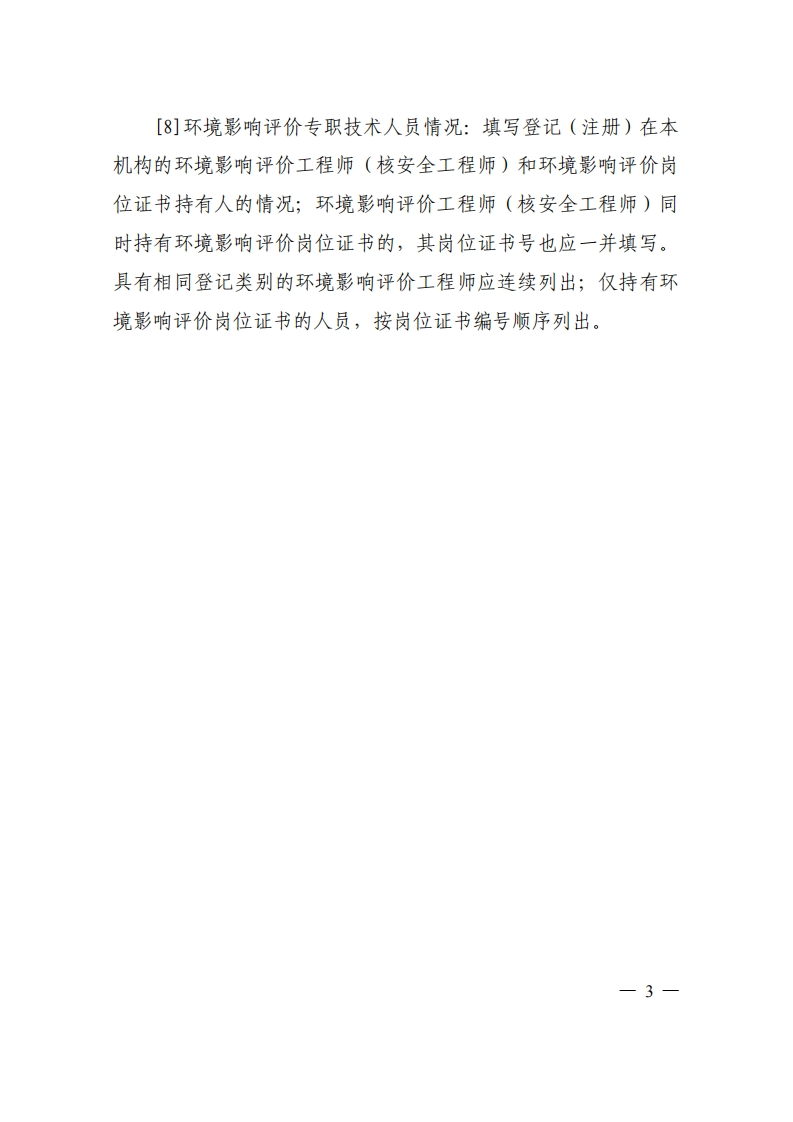 [8]环境影响评价专职技术人员情况：填写登记（注册）在本机构的环境影响评价工程师（核安全工程师）和环境影响评价岗位证书持有人的情况；环境影响评价工程师（核安全工程师）同时持有环境影响评价岗位证书的，其岗位证书号也应一并填写。具有相同登记类别的环境影响评价工程师应连续列出；仅持有环境影响评价岗位证书的人员，按岗位证书编号顺序列出。

— 3 —